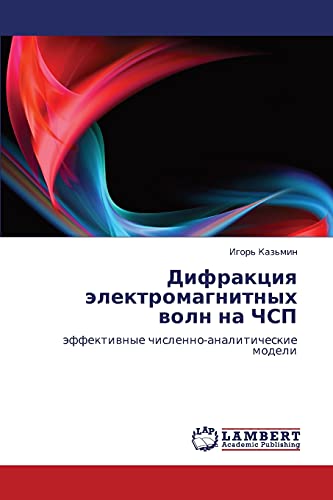 Игорь Казьмин

Дифракция электромагнитных волн на ЧСП

эффективные численно-аналитические модели

LAP
LAMBERT
Academic Publishing